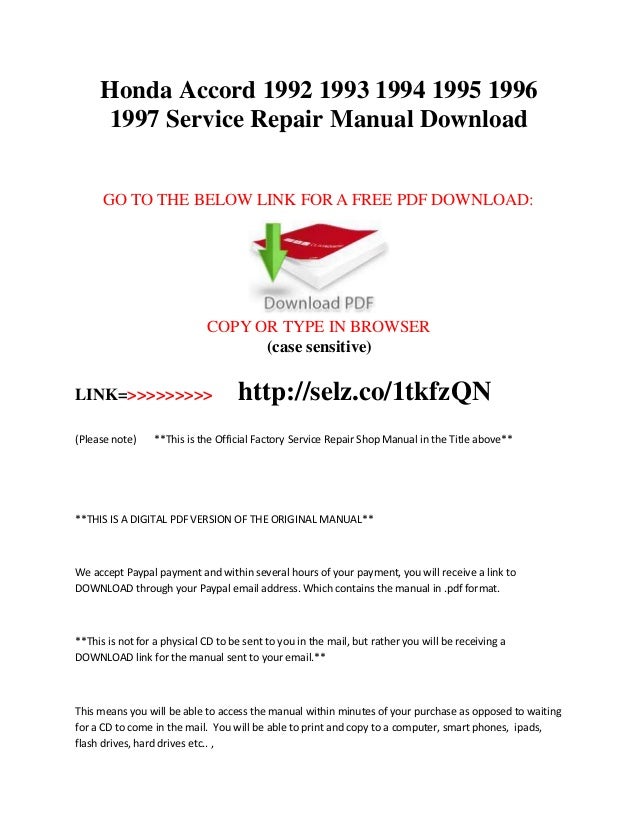 Honda Accord 1992 1993 1994 1995 1996 1997 Service Repair Manual Download

GO TO THE BELOW LINK FOR A FREE PDF DOWNLOAD:

Download PDF

COPY OR TYPE IN BROWSER
(case sensitive)

LINK=>>>>>>>>> http://selz.co/1tkfzQN

(Please note) **This is the Official Factory Service Repair Shop Manual in the Title above**

**THIS IS A DIGITAL PDF VERSION OF THE ORIGINAL MANUAL**

We accept Paypal payment and within several hours of your payment, you will receive a link to DOWNLOAD through your Paypal email address. Which contains the manual in .pdf format.

**This is not for a physical CD to be sent to you in the mail, but rather you will be receiving a DOWNLOAD link for the manual sent to your email.**

This means you will be able to access the manual within minutes of your purchase as opposed to waiting for a CD to come in the mail. You will be able to print and copy to a computer, smart phones, ipads, flash drives, hard drives etc.. ,